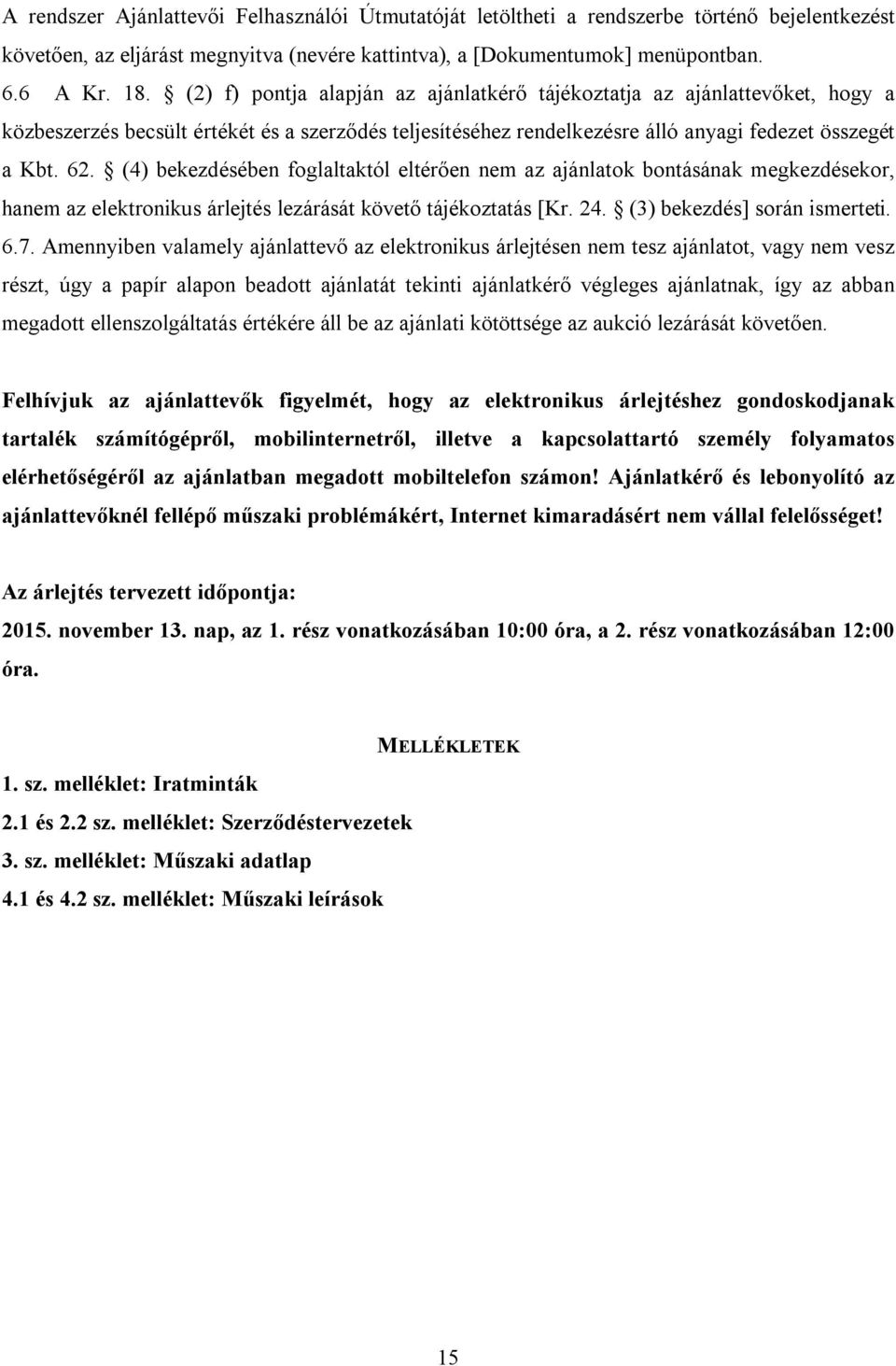 A rendszer Ajánlattevői Felhasználói Útmutatóját letöltheti a rendszerbe történő bejelentkezést követően, az eljárást megnyitva (nevére kattintva), a [Dokumentumok] menüpontban.
6.6 A Kr. 18. § (2) f) pontja alapján az ajánlatkérő tájékoztatja az ajánlattevőket, hogy a közbeszerzés becsült értékét és a szerződés teljesítéséhez rendelkezésre álló anyagi fedezet összegét a Kbt. 62. § (4) bekezdésében foglaltaktól eltérően nem az ajánlatok bontásának megkezdésekor, hanem az elektronikus árlejtés lezárását követő tájékoztatás [Kr. 24. § (3) bekezdés] során ismerteti.
6.7. Amennyiben valamely ajánlattevő az elektronikus árlejtésen nem tesz ajánlatot, vagy nem vesz részt, úgy a papír alapon beadott ajánlatát tekinti ajánlatkérő végleges ajánlatnak, így az abban megadott ellenszolgáltatás értékére áll be az ajánlati kötöttsége az aukció lezárását követően.

Felhívjuk az ajánlattevők figyelmét, hogy az elektronikus árlejtéshez gondoskodjanak tartalék számítógépről, mobilinternetről, illetve a kapcsolattartó személy folyamatos elérhetőségéről az ajánlatban megadott mobiltelefon számon! Ajánlatkérő és lebonyolító az ajánlattevőknél fellépő műszaki problémákért, Internet kimaradásért nem vállal felelősséget!

Az árlejtés tervezett időpontja:
2015. november 13. nap, az 1. rész vonatkozásában 10:00 óra, a 2. rész vonatkozásában 12:00 óra.

MELLÉKLETEK
1. sz. melléklet: Iratminták
2.1 és 2.2 sz. melléklet: Szerződéstervezetek
3. sz. melléklet: Műszaki adatlap
4.1 és 4.2 sz. melléklet: Műszaki leírások

15